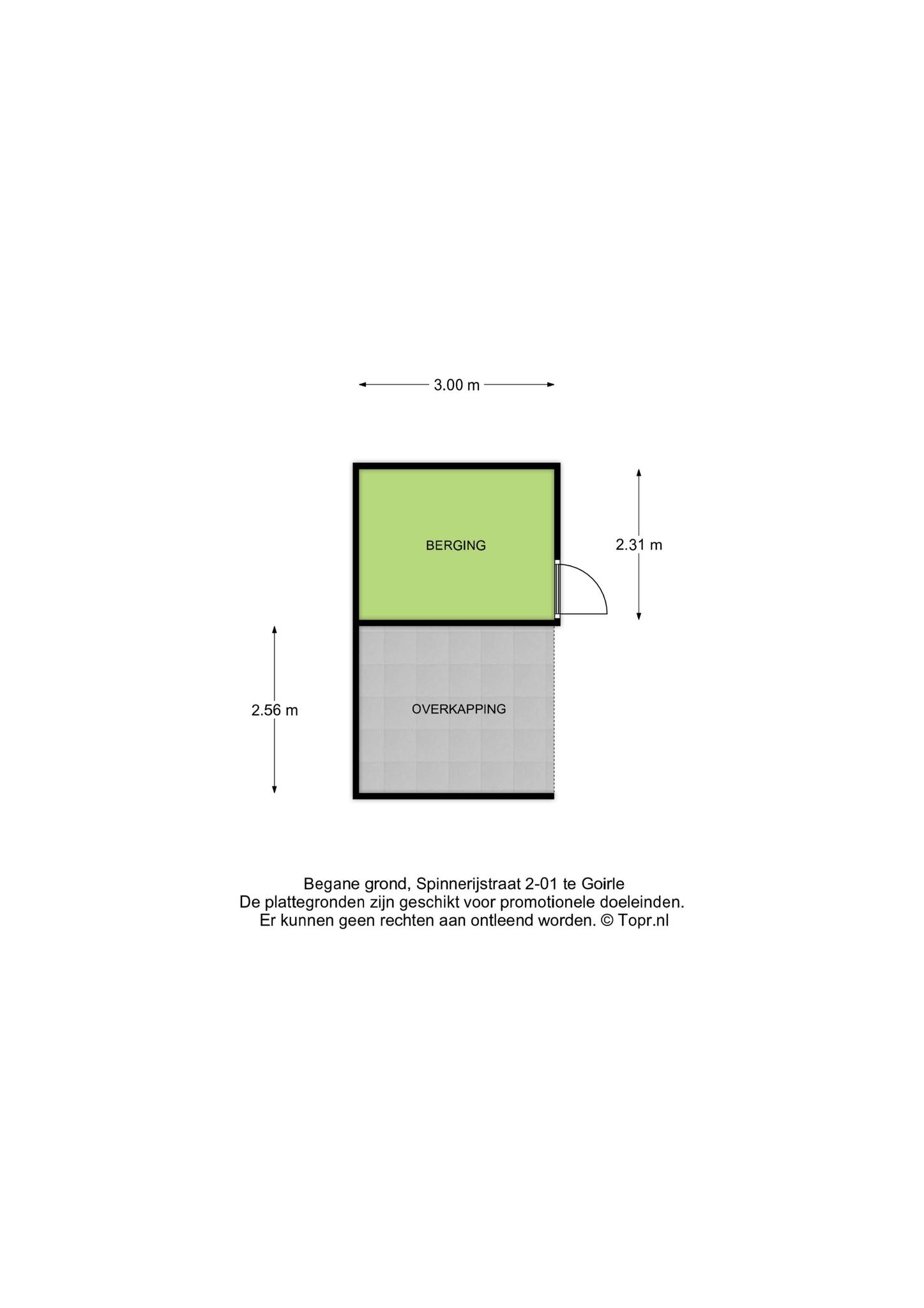 3.00 m

BERGING

2.31 m

2.56 m

OVERKAPPING

Begane grond, Spinnerijstraat 2-01 te Goirle
De plattegronden zijn geschikt voor promotionele doeleinden.
Er kunnen geen rechten aan ontleend worden. © Topr.nl